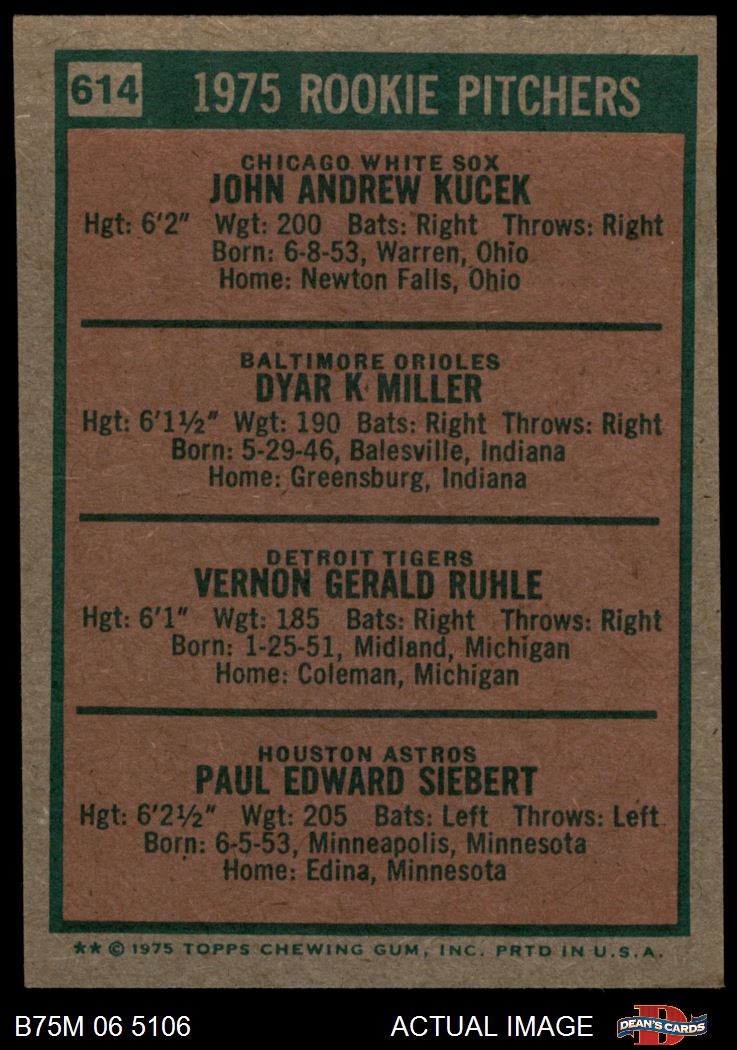 614 1975 ROOKIE PITCHERS

CHICAGO WHITE SOX
JOHN ANDREW KUCEK
Hgt: 6'2" Wgt: 200 Bats: Right Throws: Right
Born: 6-8-53, Warren, Ohio
Home: Newton Falls, Ohio

BALTIMORE ORIOLES
DYAR K MILLER
Hgt: 6'1½" Wgt: 190 Bats: Right Throws: Right
Born: 5-29-46, Balesville, Indiana
Home: Greensburg, Indiana

DETROIT TIGERS
VERNON GERALD RUHLE
Hgt: 6'1" Wgt: 185 Bats: Right Throws: Right
Born: 1-25-51, Midland, Michigan
Home: Coleman, Michigan

HOUSTON ASTROS
PAUL EDWARD SIEBERT
Hgt: 6'2½" Wgt: 205 Bats: Left Throws: Left
Born: 6-5-53, Minneapolis, Minnesota
Home: Edina, Minnesota

** © 1975 TOPPS CHEWING GUM, INC. PRTD IN U.S.A.

B75M 06 5106 ACTUAL IMAGE DEAN'S CARDS